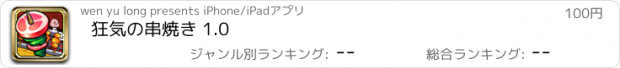 wen yu long presents iPhone/iPadアプリ

100円

狂気の串焼き 1.0

ジャンル別ランキング: --

総合ランキング: --